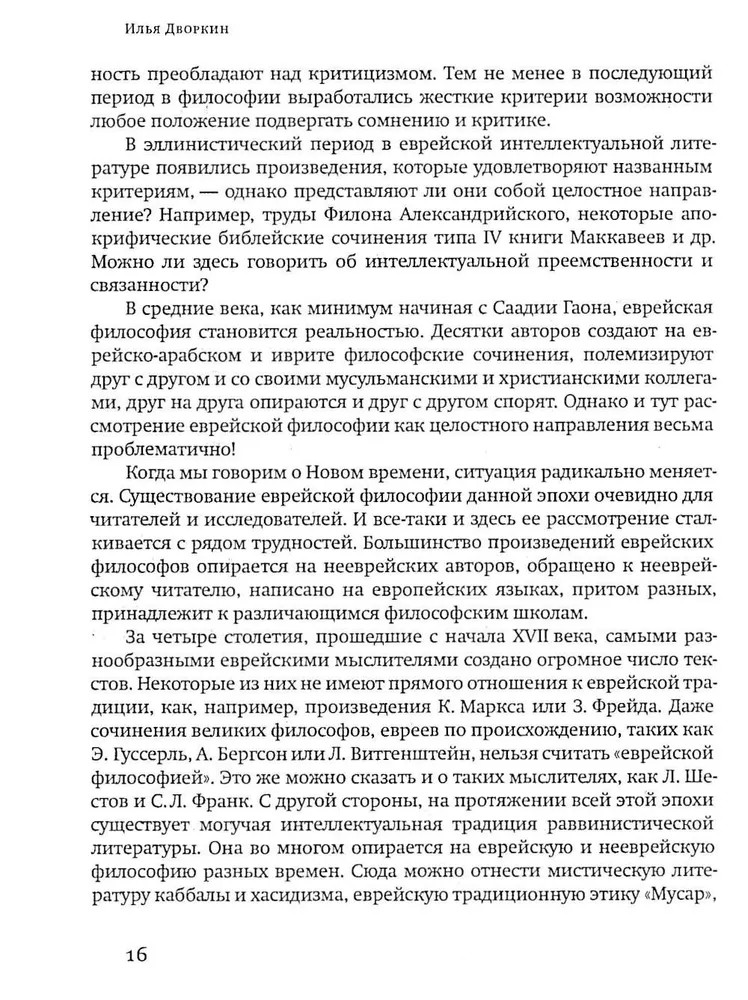 Илья Дворкин

ность преобладают над критицизмом. Тем не менее в последующий период в философии выработались жесткие критерии возможности любое положение подвергать сомнению и критике.

В эллинистический период в еврейской интеллектуальной литературе появились произведения, которые удовлетворяют названным критериям, — однако представляют ли они собой целостное направление? Например, труды Филона Александрийского, некоторые апокрифические библейские сочинения типа IV книги Маккавеев и др. Можно ли здесь говорить об интеллектуальной преемственности и связанности?

В средние века, как минимум начиная с Саадии Гаона, еврейская философия становится реальностью. Десятки авторов создают на еврейско-арабском и иврите философские сочинения, полемизируют друг с другом и со своими мусульманскими и христианскими коллегами, друг на друга опираются и друг с другом спорят. Однако и тут рассмотрение еврейской философии как целостного направления весьма проблематично!

Когда мы говорим о Новом времени, ситуация радикально меняется. Существование еврейской философии данной эпохи очевидно для читателей и исследователей. И все-таки и здесь ее рассмотрение сталкивается с рядом трудностей. Большинство произведений еврейских философов опирается на нееврейских авторов, обращено к нееврейскому читателю, написано на европейских языках, притом разных, принадлежит к различающимся философским школам.

За четыре столетия, прошедшие с начала XVII века, самыми разнообразными еврейскими мыслителями создано огромное число текстов. Некоторые из них не имеют прямого отношения к еврейской традиции, как, например, произведения К. Маркса или З. Фрейда. Даже сочинения великих философов, евреев по происхождению, таких как Э. Гуссерль, А. Бергсон или Л. Витгенштейн, нельзя считать «еврейской философией». Это же можно сказать и о таких мыслителях, как Л. Шестов и С. Л. Франк. С другой стороны, на протяжении всей этой эпохи существует могучая интеллектуальная традиция раввинистической литературы. Она во многом опирается на еврейскую и нееврейскую философию разных времен. Сюда можно отнести мистическую литературу каббалы и хасидизма, еврейскую традиционную этику «Мусар»,

16